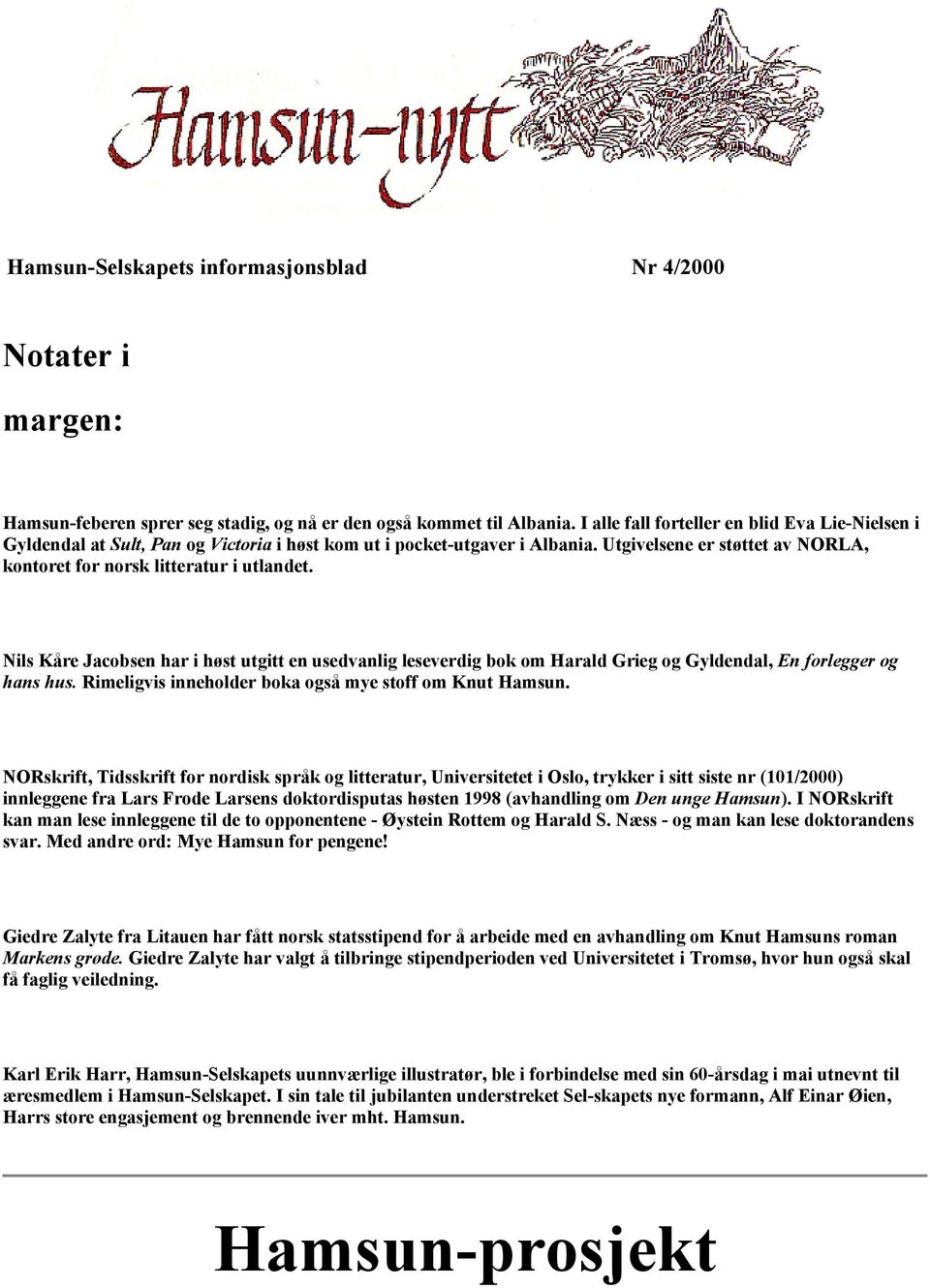 Hamsun-nytt

Hamsun-Selskapets informasjonsblad Nr 4/2000

Notater i

margen:

Hamsun-feberen sprer seg stadig, og nå er den også kommet til Albania. I alle fall forteller en blid Eva Lie-Nielsen i Gyldendal at Sult, Pan og Victoria i høst kom ut i pocket-utgaver i Albania. Utgivelsene er støttet av NORLA, kontoret for norsk litteratur i utlandet.

Nils Kåre Jacobsen har i høst utgitt en usedvanlig leseverdig bok om Harald Grieg og Gyldendal, En forlegger og hans hus. Rimeligvis inneholder boka også mye stoff om Knut Hamsun.

NORskrift, Tidsskrift for nordisk språk og litteratur, Universitetet i Oslo, trykker i sitt siste nr (101/2000) innleggene fra Lars Frode Larsens doktordisputas høsten 1998 (avhandling om Den unge Hamsun). I NORskrift kan man lese innleggene til de to opponentene - Øystein Rottem og Harald S. Næss - og man kan lese doktorandens svar. Med andre ord: Mye Hamsun for pengene!

Giedre Zalyte fra Litauen har fått norsk statsstipend for å arbeide med en avhandling om Knut Hamsuns roman Markens grøde. Giedre Zalyte har valgt å tilbringe stipendperioden ved Universitetet i Tromsø, hvor hun også skal få faglig veiledning.

Karl Erik Harr, Hamsun-Selskapets uunnværlige illustratør, ble i forbindelse med sin 60-årsdag i mai utnevnt til æresmedlem i Hamsun-Selskapet. I sin tale til jubilanten understreket Sel-skapets nye formann, Alf Einar Øien, Harrs store engasjement og brennende iver mht. Hamsun.

Hamsun-prosjekt